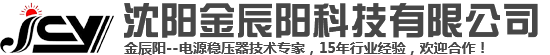 JCY

沈阳金辰阳科技有限公司

金辰阳--电源稳压器技术专家，15年行业经验，欢迎合作！